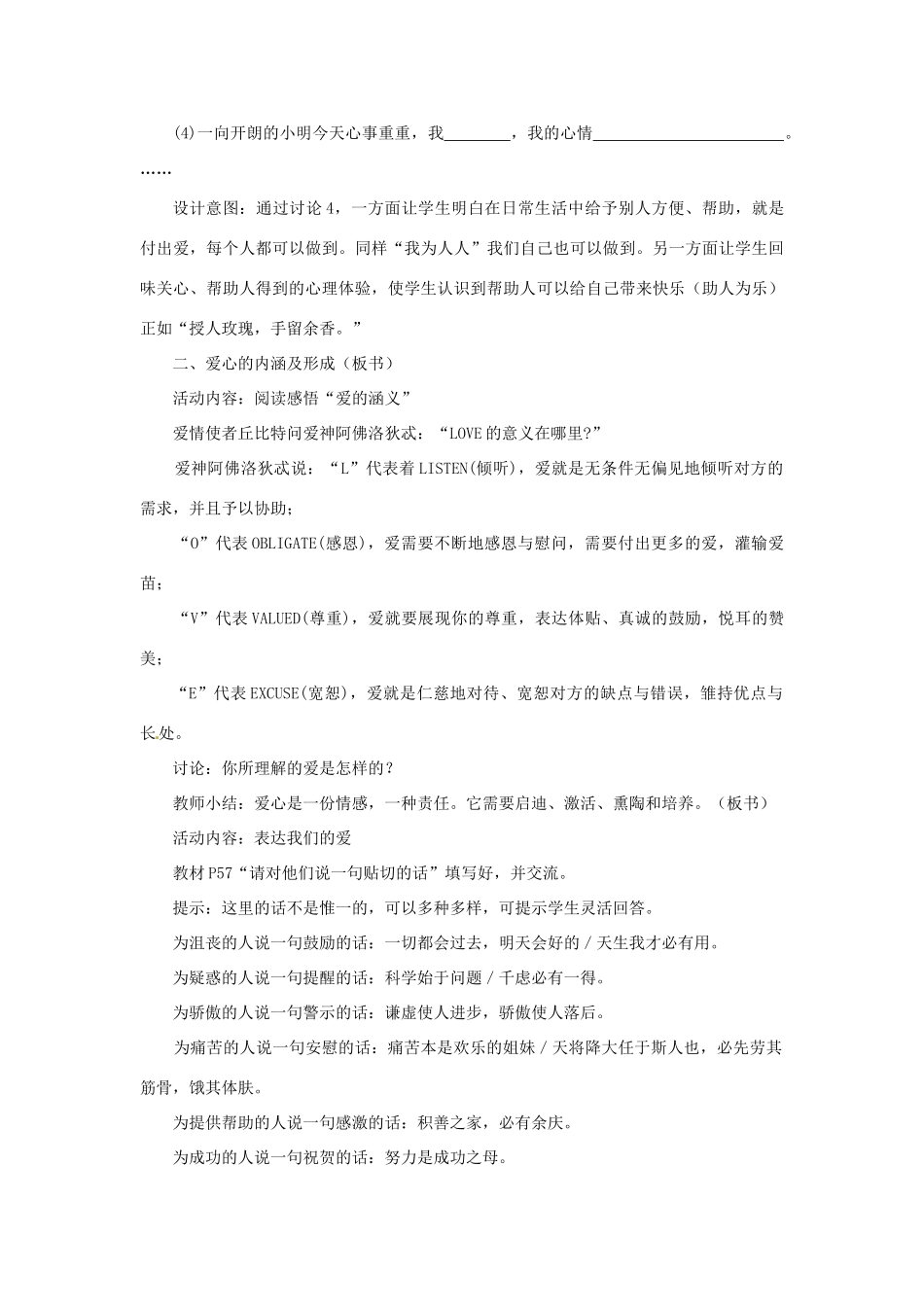 (4)一向开朗的小明今天心事重重，我________，我的心情________________________。

……

设计意图：通过讨论4，一方面让学生明白在日常生活中给予别人方便、帮助，就是付出爱，每个人都可以做到。同样“我为人人”我们自己也可以做到。另一方面让学生回味关心、帮助人得到的心理体验，使学生认识到帮助人可以给自己带来快乐（助人为乐）正如“授人玫瑰，手留余香。”

二、爱心的内涵及形成（板书）

活动内容：阅读感悟“爱的涵义”

爱情使者丘比特问爱神阿佛洛狄忒：“LOVE的意义在哪里?”

爱神阿佛洛狄忒说：“L”代表着LISTEN(倾听)，爱就是无条件无偏见地倾听对方的需求，并且予以协助；

“O”代表OBLIGATE(感恩)，爱需要不断地感恩与慰问，需要付出更多的爱，灌输爱苗；

“V”代表VALUED(尊重)，爱就要展现你的尊重，表达体贴、真诚的鼓励，悦耳的赞美；

“E”代表EXCUSE(宽恕)，爱就是仁慈地对待、宽恕对方的缺点与错误，维持优点与长处。

讨论：你所理解的爱是怎样的？

教师小结：爱心是一份情感，一种责任。它需要启迪、激活、熏陶和培养。（板书）

活动内容：表达我们的爱

教材P57“请对他们说一句贴切的话”填写好，并交流。

提示：这里的话不是惟一的，可以多种多样，可提示学生灵活回答。

为沮丧的人说一句鼓励的话：一切都会过去，明天会好的／天生我才必有用。

为疑惑的人说一句提醒的话：科学始于问题／千虑必有一得。

为骄傲的人说一句警示的话：谦虚使人进步，骄傲使人落后。

为痛苦的人说一句安慰的话：痛苦本是欢乐的姐妹／天将降大任于斯人也，必先劳其筋骨，饿其体肤。

为提供帮助的人说一句感激的话：积善之家，必有余庆。

为成功的人说一句祝贺的话：努力是成功之母。